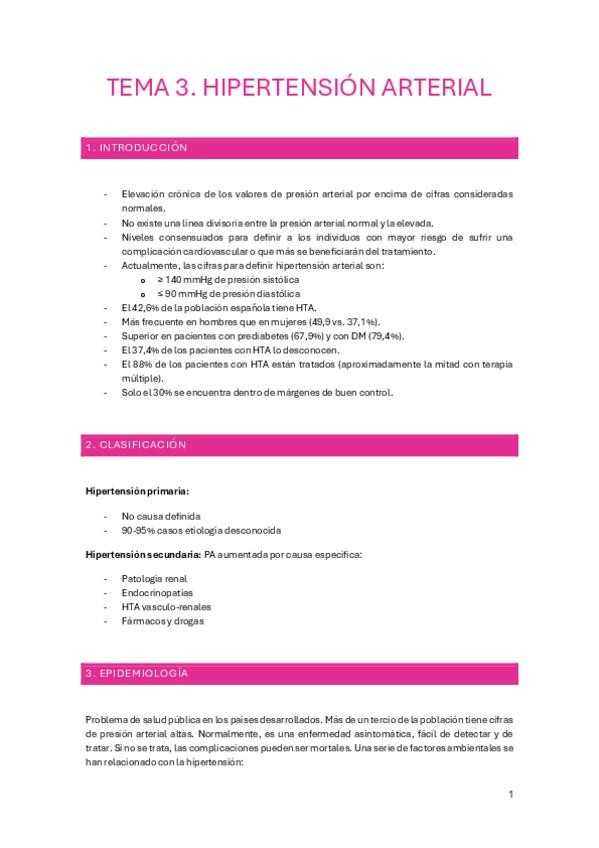 TEMA 3. HIPERTENSIÓN ARTERIAL

1. INTRODUCCIÓN

- Elevación crónica de los valores de presión arterial por encima de cifras consideradas normales.
- No existe una línea divisoria entre la presión arterial normal y la elevada.
- Niveles consensuados para definir a los individuos con mayor riesgo de sufrir una complicación cardiovascular o que más se beneficiarán del tratamiento.
- Actualmente, las cifras para definir hipertensión arterial son:
  o ≥ 140 mmHg de presión sistólica
  o ≤ 90 mmHg de presión diastólica
- El 42,6% de la población española tiene HTA.
- Más frecuente en hombres que en mujeres (49,9 vs. 37,1%).
- Superior en pacientes con prediabetes (67,9%) y con DM (79,4%).
- El 37,4% de los pacientes con HTA lo desconocen.
- El 88% de los pacientes con HTA están tratados (aproximadamente la mitad con terapia múltiple).
- Solo el 30% se encuentra dentro de márgenes de buen control.

2. CLASIFICACIÓN

Hipertensión primaria:

- No causa definida
- 90-95% casos etiología desconocida

Hipertensión secundaria: PA aumentada por causa específica:

- Patología renal
- Endocrinopatías
- HTA vasculo-renales
- Fármacos y drogas

3. EPIDEMIOLOGÍA

Problema de salud pública en los países desarrollados. Más de un tercio de la población tiene cifras de presión arterial altas. Normalmente, es una enfermedad asintomática, fácil de detectar y de tratar. Si no se trata, las complicaciones pueden ser mortales. Una serie de factores ambientales se han relacionado con la hipertensión:

1